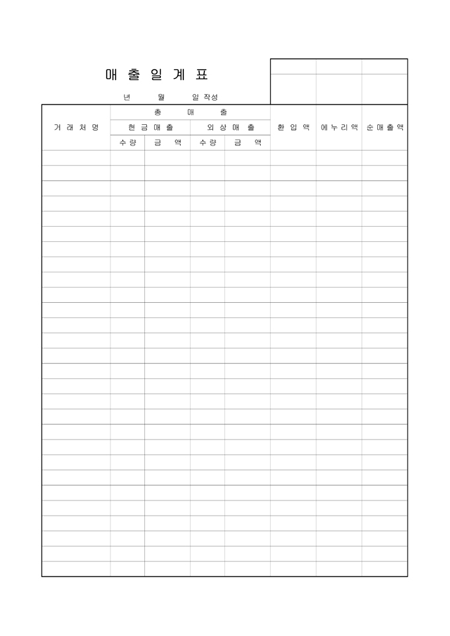 매 출 일 계 표

년 월 일 작성

| 거 래 처 명 | 총 매 출 | | | | 환 입 액 | 에 누 리 액 | 순 매 출 액 |
|---|---|---|---|---|---|---|---|
| | 현 금 매 출 | | 외 상 매 출 | | | | |
| | 수 량 | 금 액 | 수 량 | 금 액 | | | |
| | | | | | | | |
| | | | | | | | |
| | | | | | | | |
| | | | | | | | |
| | | | | | | | |
| | | | | | | | |
| | | | | | | | |
| | | | | | | | |
| | | | | | | | |
| | | | | | | | |
| | | | | | | | |
| | | | | | | | |
| | | | | | | | |
| | | | | | | | |
| | | | | | | | |
| | | | | | | | |
| | | | | | | | |
| | | | | | | | |
| | | | | | | | |
| | | | | | | | |
| | | | | | | | |
| | | | | | | | |
| | | | | | | | |
| | | | | | | | |
| | | | | | | | |
| | | | | | | | |
| | | | | | | | |
| | | | | | | | |